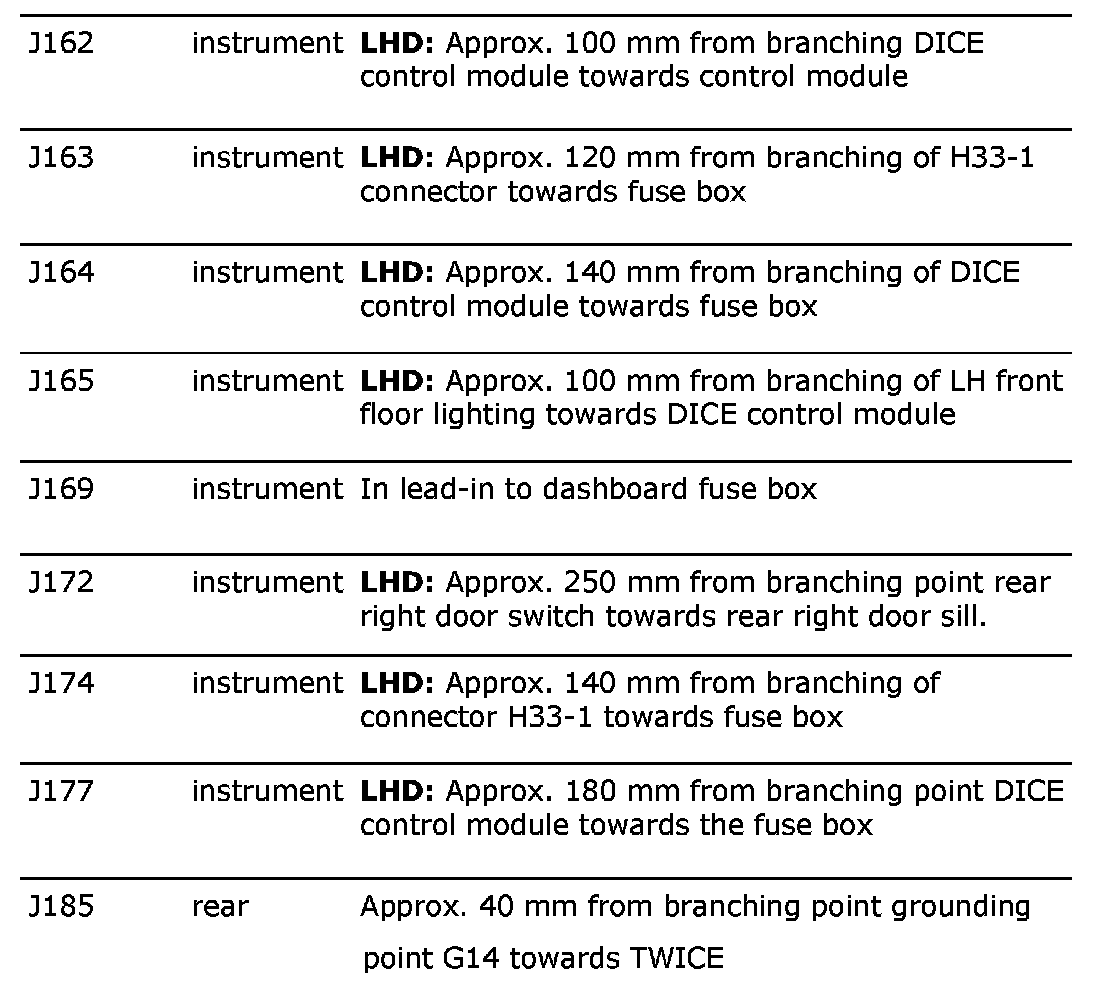 | | | |
|---|---|---|
| J162 | instrument | **LHD:** Approx. 100 mm from branching DICE control module towards control module |
| J163 | instrument | **LHD:** Approx. 120 mm from branching of H33-1 connector towards fuse box |
| J164 | instrument | **LHD:** Approx. 140 mm from branching of DICE control module towards fuse box |
| J165 | instrument | **LHD:** Approx. 100 mm from branching of LH front floor lighting towards DICE control module |
| J169 | instrument | In lead-in to dashboard fuse box |
| J172 | instrument | **LHD:** Approx. 250 mm from branching point rear right door switch towards rear right door sill. |
| J174 | instrument | **LHD:** Approx. 140 mm from branching of connector H33-1 towards fuse box |
| J177 | instrument | **LHD:** Approx. 180 mm from branching point DICE control module towards the fuse box |
| J185 | rear | Approx. 40 mm from branching point grounding point G14 towards TWICE |